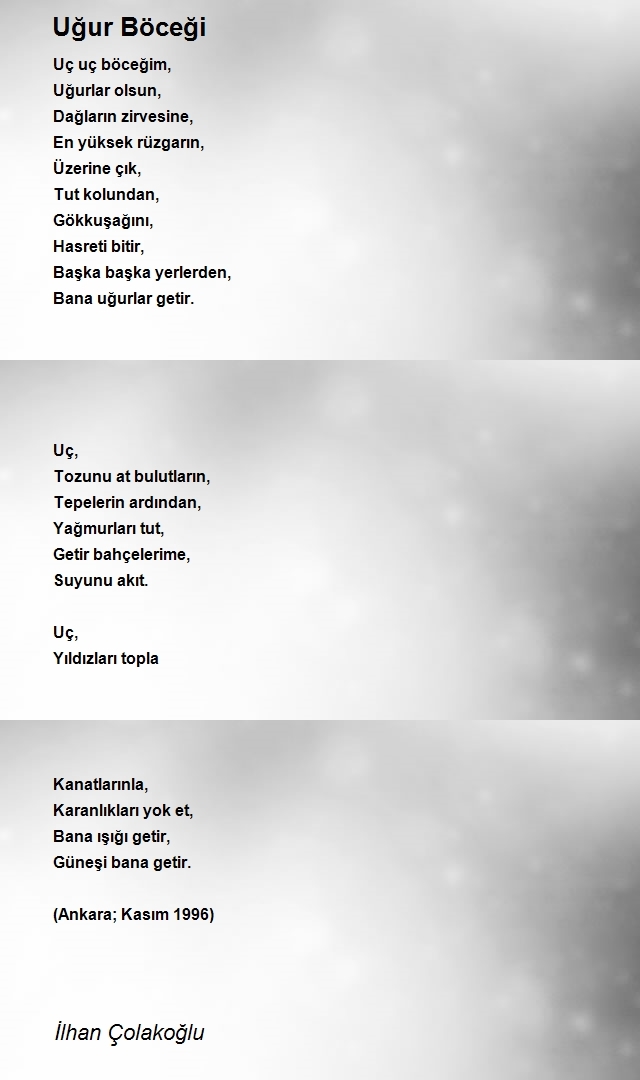 Uğur Böceği

Uç uç böceğim,
Uğurlar olsun,
Dağların zirvesine,
En yüksek rüzgarın,
Üzerine çık,
Tut kolundan,
Gökkuşağını,
Hasreti bitir,
Başka başka yerlerden,
Bana uğurlar getir.

Uç,
Tozunu at bulutların,
Tepelerin ardından,
Yağmurları tut,
Getir bahçelerime,
Suyunu akıt.

Uç,
Yıldızları topla

Kanatlarınla,
Karanlıkları yok et,
Bana ışığı getir,
Güneşi bana getir.

(Ankara; Kasım 1996)

İlhan Çolakoğlu